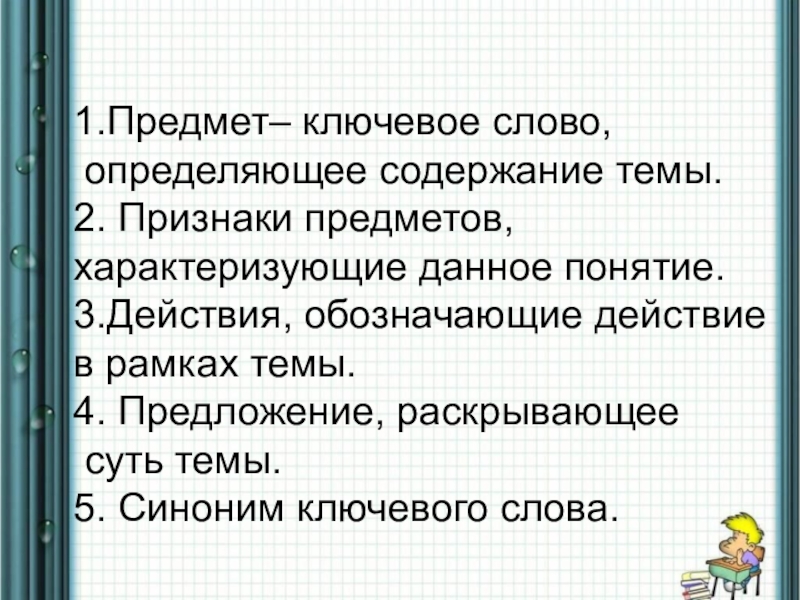 1.Предмет– ключевое слово, определяющее содержание темы.
2. Признаки предметов, характеризующие данное понятие.
3.Действия, обозначающие действие в рамках темы.
4. Предложение, раскрывающее суть темы.
5. Синоним ключевого слова.